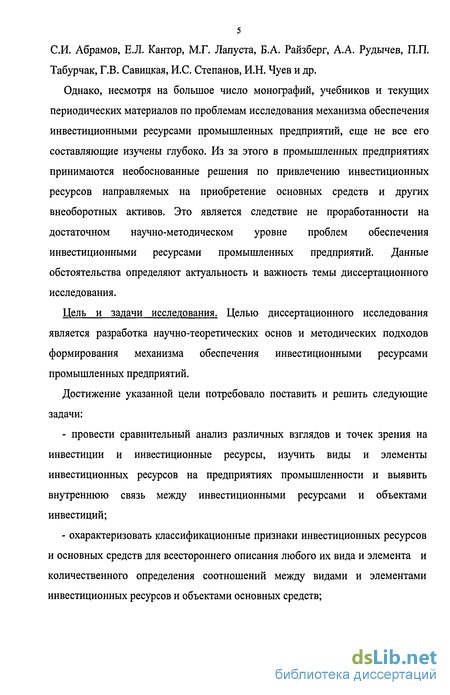 5

С.И. Абрамов, Е.Л. Кантор, М.Г. Лапуста, Б.А. Райзберг, А.А. Рудычев, П.П. Табурчак, Г.В. Савицкая, И.С. Степанов, И.Н. Чуев и др.

Однако, несмотря на большое число монографий, учебников и текущих периодических материалов по проблемам исследования механизма обеспечения инвестиционными ресурсами промышленных предприятий, еще не все его составляющие изучены глубоко. Из за этого в промышленных предприятиях принимаются необоснованные решения по привлечению инвестиционных ресурсов направляемых на приобретение основных средств и других внеоборотных активов. Это является следствие не проработанности на достаточном научно-методическом уровне проблем обеспечения инвестиционными ресурсами промышленных предприятий. Данные обстоятельства определяют актуальность и важность темы диссертационного исследования.

Цель и задачи исследования. Целью диссертационного исследования является разработка научно-теоретических основ и методических подходов формирования механизма обеспечения инвестиционными ресурсами промышленных предприятий.

Достижение указанной цели потребовало поставить и решить следующие задачи:

- провести сравнительный анализ различных взглядов и точек зрения на инвестиции и инвестиционные ресурсы, изучить виды и элементы инвестиционных ресурсов на предприятиях промышленности и выявить внутреннюю связь между инвестиционными ресурсами и объектами инвестиций;

- охарактеризовать классификационные признаки инвестиционных ресурсов и основных средств для всестороннего описания любого их вида и элемента и количественного определения соотношений между видами и элементами инвестиционных ресурсов и объектами основных средств;

dsLib.net
библиотека диссертаций